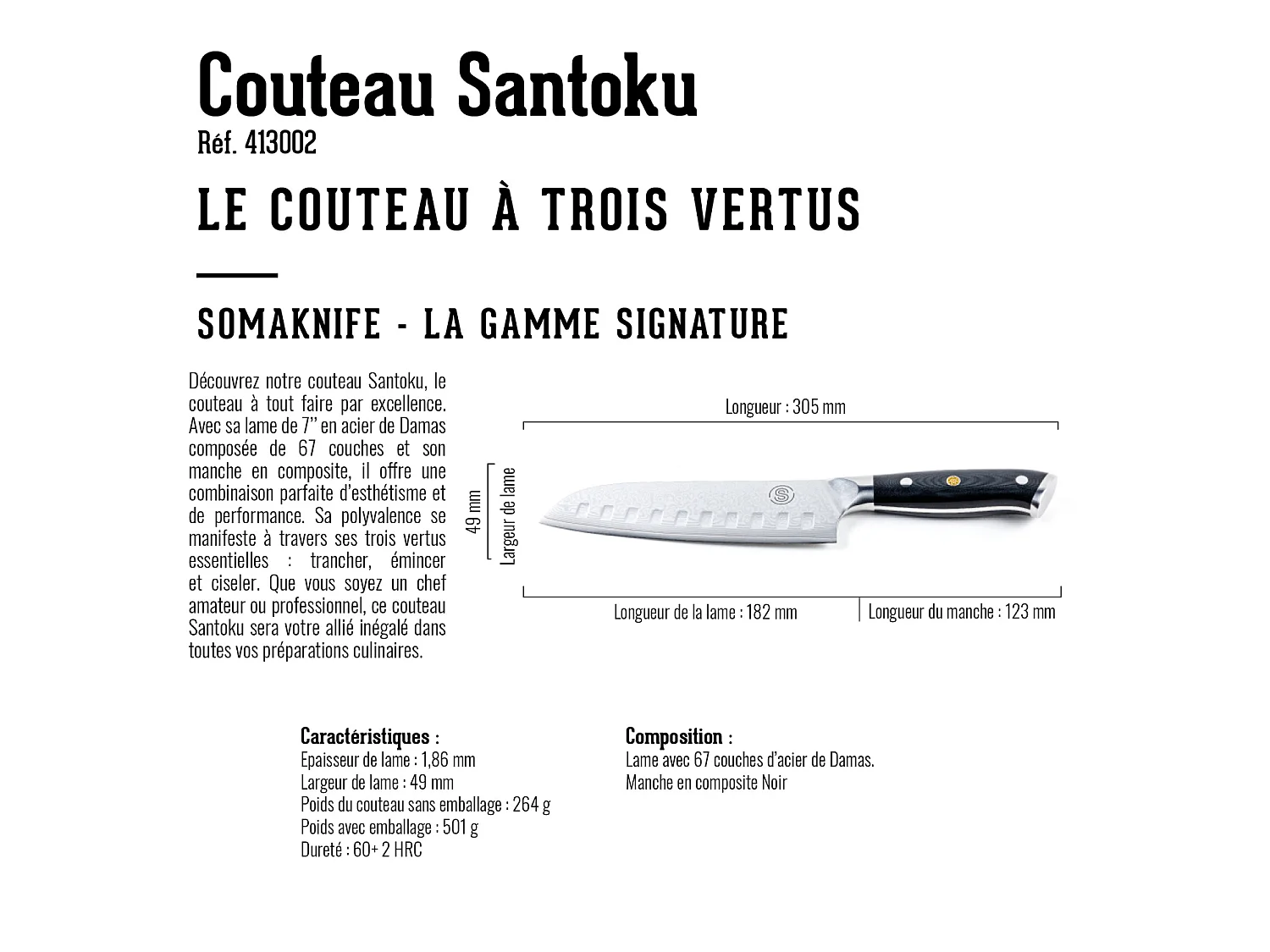 Couteau Santoku
Réf. 413002

LE COUTEAU À TROIS VERTUS

SOMAKNIFE - LA GAMME SIGNATURE

Découvrez notre couteau Santoku, le couteau à tout faire par excellence. Avec sa lame de 7'' en acier de Damas composée de 67 couches et son manche en composite, il offre une combinaison parfaite d'esthétisme et de performance. Sa polyvalence se manifeste à travers ses trois vertus essentielles : trancher, émincer et ciseler. Que vous soyez un chef amateur ou professionnel, ce couteau Santoku sera votre allié inégalé dans toutes vos préparations culinaires.

Longueur : 305 mm

49 mm

Largeur de lame

Longueur de la lame : 182 mm

Longueur du manche : 123 mm

Caractéristiques :
Epaisseur de lame : 1,86 mm
Largeur de lame : 49 mm
Poids du couteau sans emballage : 264 g
Poids avec emballage : 501 g
Dureté : 60+ 2 HRC

Composition :
Lame avec 67 couches d'acier de Damas.
Manche en composite Noir